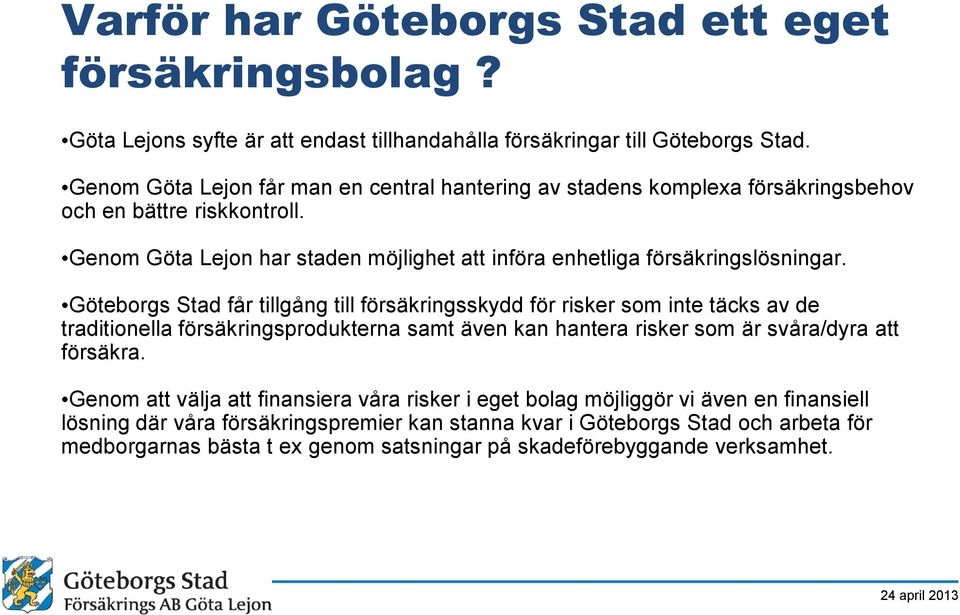 Varför har Göteborgs Stad ett eget försäkringsbolag ?

•Göta Lejons syfte är att endast tillhandahålla försäkringar till Göteborgs Stad.

•Genom Göta Lejon får man en central hantering av stadens komplexa försäkringsbehov och en bättre riskkontroll.

•Genom Göta Lejon har staden möjlighet att införa enhetliga försäkringslösningar.

•Göteborgs Stad får tillgång till försäkringsskydd för risker som inte täcks av de traditionella försäkringsprodukterna samt även kan hantera risker som är svåra/dyra att försäkra.

•Genom att välja att finansiera våra risker i eget bolag möjliggör vi även en finansiell lösning där våra försäkringspremier kan stanna kvar i Göteborgs Stad och arbeta för medborgarnas bästa t ex genom satsningar på skadeförebyggande verksamhet.

Göteborgs Stad
Försäkrings AB Göta Lejon

24 april 2013